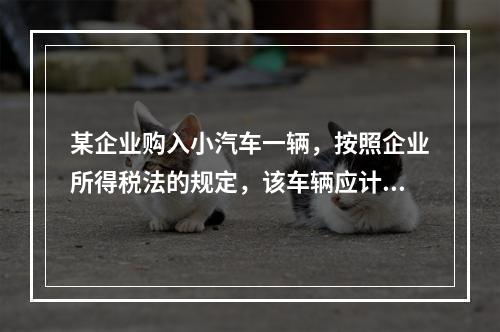 某企业购入小汽车一辆，按照企业所得税法的规定，该车辆应计...